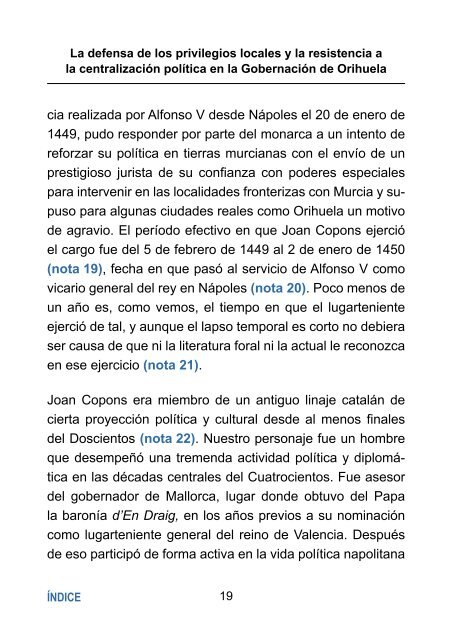 La defensa de los privilegios locales y la resistencia a la centralización política en la Gobernación de Orihuela

cia realizada por Alfonso V desde Nápoles el 20 de enero de 1449, pudo responder por parte del monarca a un intento de reforzar su política en tierras murcianas con el envío de un prestigioso jurista de su confianza con poderes especiales para intervenir en las localidades fronterizas con Murcia y supuso para algunas ciudades reales como Orihuela un motivo de agravio. El período efectivo en que Joan Copons ejerció el cargo fue del 5 de febrero de 1449 al 2 de enero de 1450 (nota 19), fecha en que pasó al servicio de Alfonso V como vicario general del rey en Nápoles (nota 20). Poco menos de un año es, como vemos, el tiempo en que el lugarteniente ejerció de tal, y aunque el lapso temporal es corto no debiera ser causa de que ni la literatura foral ni la actual le reconozca en ese ejercicio (nota 21).

Joan Copons era miembro de un antiguo linaje catalán de cierta proyección política y cultural desde al menos finales del Doscientos (nota 22). Nuestro personaje fue un hombre que desempeñó una tremenda actividad política y diplomática en las décadas centrales del Cuatrocientos. Fue asesor del gobernador de Mallorca, lugar donde obtuvo del Papa la baronía d'En Draig, en los años previos a su nominación como lugarteniente general del reino de Valencia. Después de eso participó de forma activa en la vida política napolitana

ÍNDICE

19